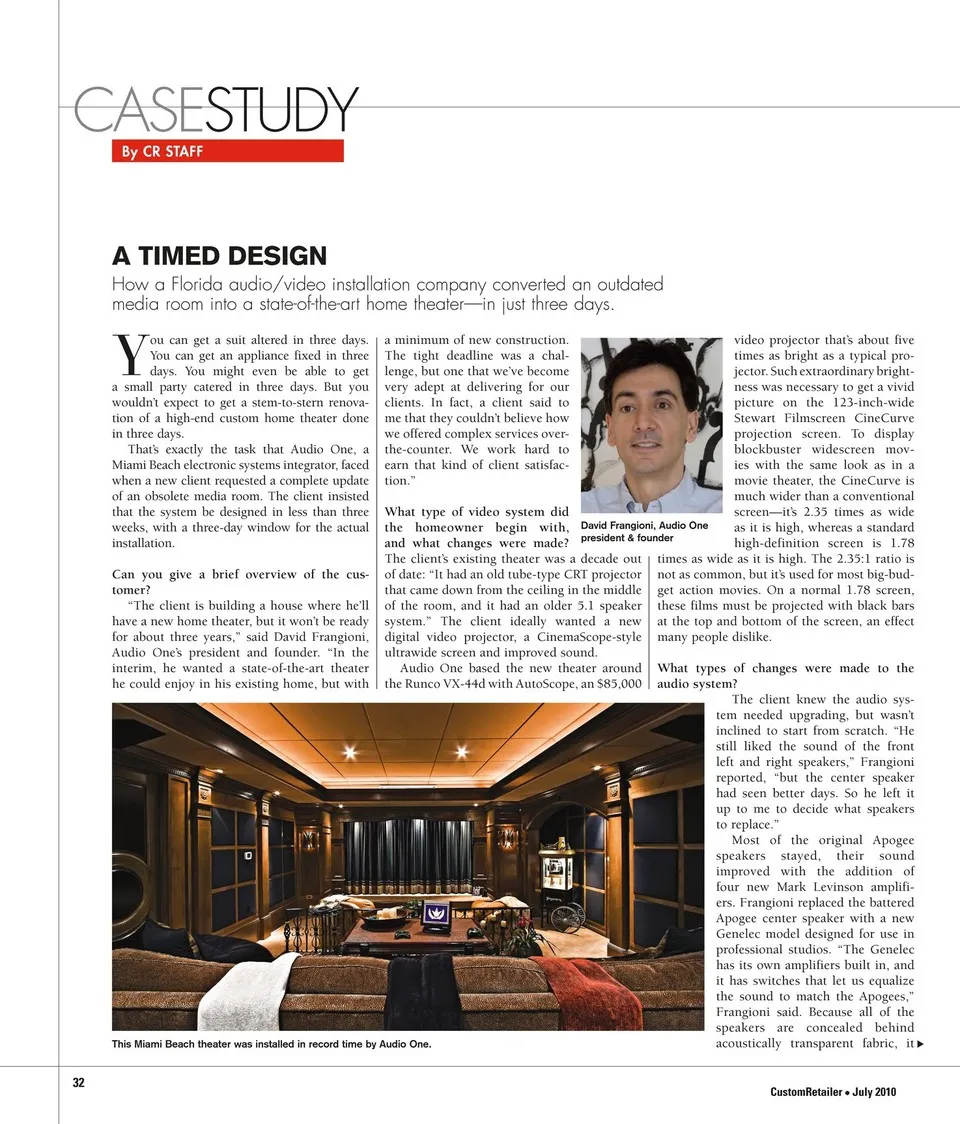 CASESTUDY
By CR STAFF

A TIMED DESIGN
How a Florida audio/video installation company converted an outdated media room into a state-of-the-art home theater—in just three days.

You can get a suit altered in three days. You can get an appliance fixed in three days. You might even be able to get a small party catered in three days. But you wouldn't expect to get a stem-to-stern renovation of a high-end custom home theater done in three days.

That's exactly the task that Audio One, a Miami Beach electronic systems integrator, faced when a new client requested a complete update of an obsolete media room. The client insisted that the system be designed in less than three weeks, with a three-day window for the actual installation.

Can you give a brief overview of the customer?
"The client is building a house where he'll have a new home theater, but it won't be ready for about three years," said David Frangioni, Audio One's president and founder. "In the interim, he wanted a state-of-the-art theater he could enjoy in his existing home, but with a minimum of new construction. The tight deadline was a challenge, but one that we've become very adept at delivering for our clients. In fact, a client said to me that they couldn't believe how we offered complex services over-the-counter. We work hard to earn that kind of client satisfaction."

What type of video system did the homeowner begin with, and what changes were made?
The client's existing theater was a decade out of date: "It had an old tube-type CRT projector that came down from the ceiling in the middle of the room, and it had an older 5.1 speaker system." The client ideally wanted a new digital video projector, a CinemaScope-style ultrawide screen and improved sound.

Audio One based the new theater around the Runco VX-44d with AutoScope, an $85,000 video projector that's about five times as bright as a typical projector. Such extraordinary brightness was necessary to get a vivid picture on the 123-inch-wide Stewart Filmscreen CineCurve projection screen. To display blockbuster widescreen movies with the same look as in a movie theater, the CineCurve is much wider than a conventional screen—it's 2.35 times as wide as it is high, whereas a standard high-definition screen is 1.78 times as wide as it is high. The 2.35:1 ratio is not as common, but it's used for most big-budget action movies. On a normal 1.78 screen, these films must be projected with black bars at the top and bottom of the screen, an effect many people dislike.

David Frangioni, Audio One president & founder

What types of changes were made to the audio system?
The client knew the audio system needed upgrading, but wasn't inclined to start from scratch. "He still liked the sound of the front left and right speakers," Frangioni reported, "but the center speaker had seen better days. So he left it up to me to decide what speakers to replace."

Most of the original Apogee speakers stayed, their sound improved with the addition of four new Mark Levinson amplifiers. Frangioni replaced the battered Apogee center speaker with a new Genelec model designed for use in professional studios. "The Genelec has its own amplifiers built in, and it has switches that let us equalize the sound to match the Apogees," Frangioni said. Because all of the speakers are concealed behind acoustically transparent fabric, it ▶

This Miami Beach theater was installed in record time by Audio One.

32

CustomRetailer • July 2010